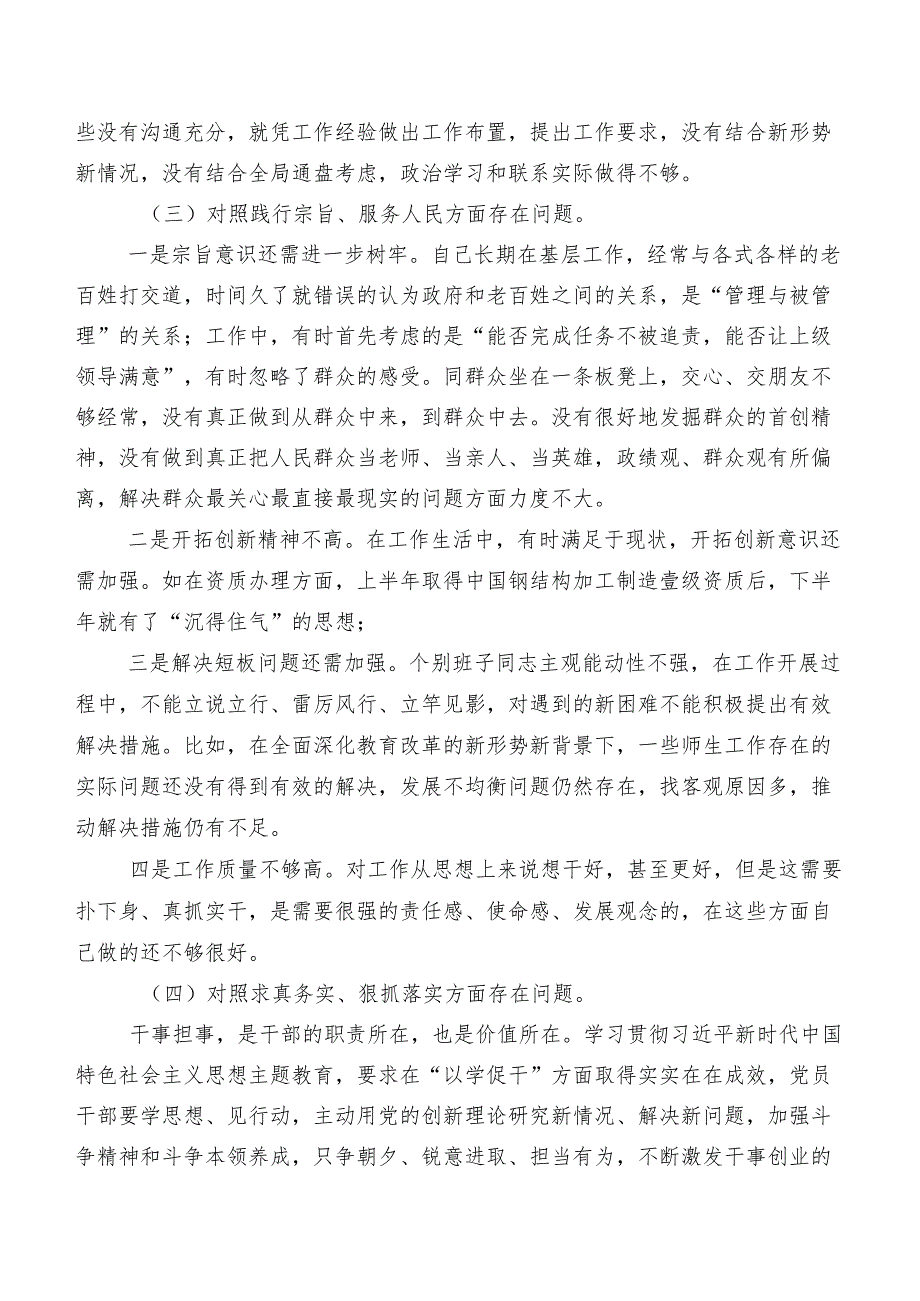 些没有沟通充分，就凭工作经验做出工作布置，提出工作要求，没有结合新形势新情况，没有结合全局通盘考虑，政治学习和联系实际做得不够。

（三）对照践行宗旨、服务人民方面存在问题。

一是宗旨意识还需进一步树牢。自己长期在基层工作，经常与各式各样的老百姓打交道，时间久了就错误的认为政府和老百姓之间的关系，是“管理与被管理”的关系；工作中，有时首先考虑的是“能否完成任务不被追责，能否让上级领导满意”，有时忽略了群众的感受。同群众坐在一条板凳上，交心、交朋友不够经常，没有真正做到从群众中来，到群众中去。没有很好地发掘群众的首创精神，没有做到真正把人民群众当老师、当亲人、当英雄，政绩观、群众观有所偏离，解决群众最关心最直接最现实的问题方面力度不大。

二是开拓创新精神不高。在工作生活中，有时满足于现状，开拓创新意识还需加强。如在资质办理方面，上半年取得中国钢结构加工制造壹级资质后，下半年就有了“沉得住气”的思想；

三是解决短板问题还需加强。个别班子同志主观能动性不强，在工作开展过程中，不能立说立行、雷厉风行、立竿见影，对遇到的新困难不能积极提出有效解决措施。比如，在全面深化教育改革的新形势新背景下，一些师生工作存在的实际问题还没有得到有效的解决，发展不均衡问题仍然存在，找客观原因多，推动解决措施仍有不足。

四是工作质量不够高。对工作从思想上来说想干好，甚至更好，但是这需要扑下身、真抓实干，是需要很强的责任感、使命感、发展观念的，在这些方面自己做的还不够很好。

（四）对照求真务实、狠抓落实方面存在问题。

干事担事，是干部的职责所在，也是价值所在。学习贯彻习近平新时代中国特色社会主义思想主题教育，要求在“以学促干”方面取得实实在在成效，党员干部要学思想、见行动，主动用党的创新理论研究新情况、解决新问题，加强斗争精神和斗争本领养成，只争朝夕、锐意进取、担当有为，不断激发干事创业的